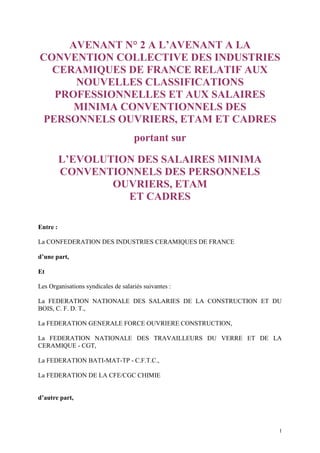 AVENANT N° 2 A L'AVENANT A LA CONVENTION COLLECTIVE DES INDUSTRIES CERAMIQUES DE FRANCE RELATIF AUX NOUVELLES CLASSIFICATIONS PROFESSIONNELLES ET AUX SALAIRES MINIMA CONVENTIONNELS DES PERSONNELS OUVRIERS, ETAM ET CADRES

portant sur

L'EVOLUTION DES SALAIRES MINIMA CONVENTIONNELS DES PERSONNELS OUVRIERS, ETAM ET CADRES

Entre :

La CONFEDERATION DES INDUSTRIES CERAMIQUES DE FRANCE

d'une part,

Et

Les Organisations syndicales de salariés suivantes :

La FEDERATION NATIONALE DES SALARIES DE LA CONSTRUCTION ET DU BOIS, C. F. D. T.,

La FEDERATION GENERALE FORCE OUVRIERE CONSTRUCTION,

La FEDERATION NATIONALE DES TRAVAILLEURS DU VERRE ET DE LA CERAMIQUE - CGT,

La FEDERATION BATI-MAT-TP - C.F.T.C.,

La FEDERATION DE LA CFE/CGC CHIMIE

d'autre part,

1